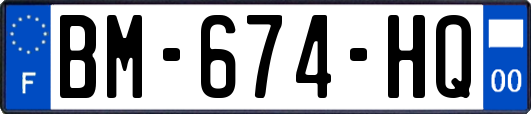 F
BM-674-HQ
00